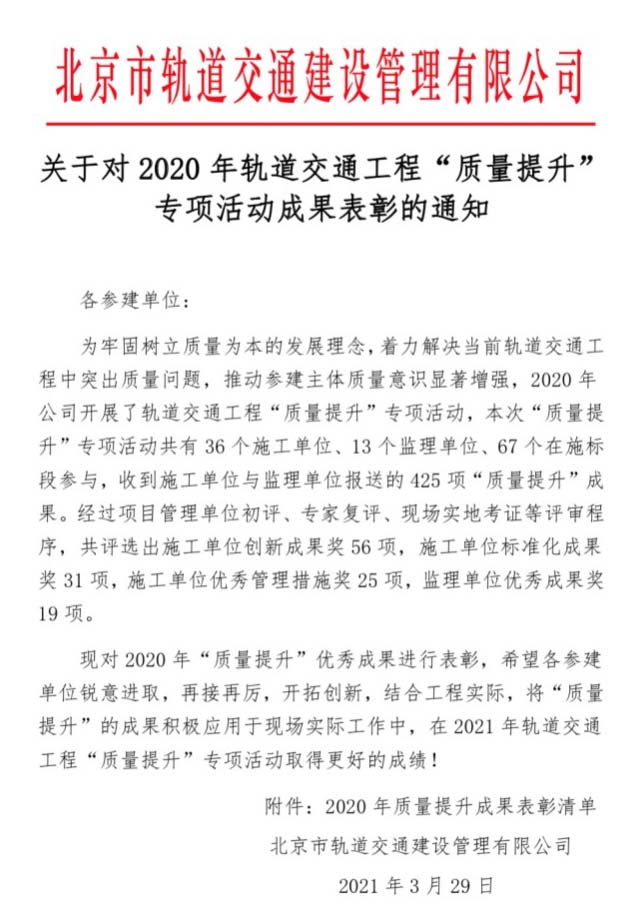 北京市轨道交通建设管理有限公司

关于对 2020 年轨道交通工程“质量提升”专项活动成果表彰的通知

各参建单位：

为牢固树立质量为本的发展理念，着力解决当前轨道交通工程中突出质量问题，推动参建主体质量意识显著增强，2020 年公司开展了轨道交通工程“质量提升”专项活动，本次“质量提升”专项活动共有 36 个施工单位、13 个监理单位、67 个在施标段参与，收到施工单位与监理单位报送的 425 项“质量提升”成果。经过项目管理单位初评、专家复评、现场实地考证等评审程序，共评选出施工单位创新成果奖 56 项，施工单位标准化成果奖 31 项，施工单位优秀管理措施奖 25 项，监理单位优秀成果奖 19 项。

现对 2020 年“质量提升”优秀成果进行表彰，希望各参建单位锐意进取，再接再厉，开拓创新，结合工程实际，将“质量提升”的成果积极应用于现场实际工作中，在 2021 年轨道交通工程“质量提升”专项活动取得更好的成绩！

附件：2020 年质量提升成果表彰清单

北京市轨道交通建设管理有限公司

2021 年 3 月 29 日